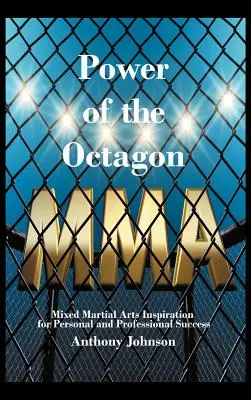 Power of the Octagon

MMA

Mixed Martial Arts Inspiration for Personal and Professional Success

Anthony Johnson